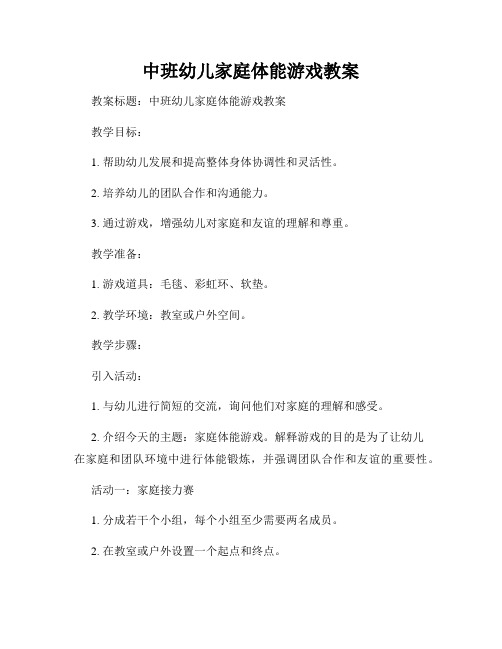 中班幼儿家庭体能游戏教案

教案标题：中班幼儿家庭体能游戏教案

教学目标：

1. 帮助幼儿发展和提高整体身体协调性和灵活性。

2. 培养幼儿的团队合作和沟通能力。

3. 通过游戏，增强幼儿对家庭和友谊的理解和尊重。

教学准备：

1. 游戏道具：毛毯、彩虹环、软垫。

2. 教学环境：教室或户外空间。

教学步骤：

引入活动：

1. 与幼儿进行简短的交流，询问他们对家庭的理解和感受。

2. 介绍今天的主题：家庭体能游戏。解释游戏的目的是为了让幼儿在家庭和团队环境中进行体能锻炼，并强调团队合作和友谊的重要性。

活动一：家庭接力赛

1. 分成若干个小组，每个小组至少需要两名成员。

2. 在教室或户外设置一个起点和终点。